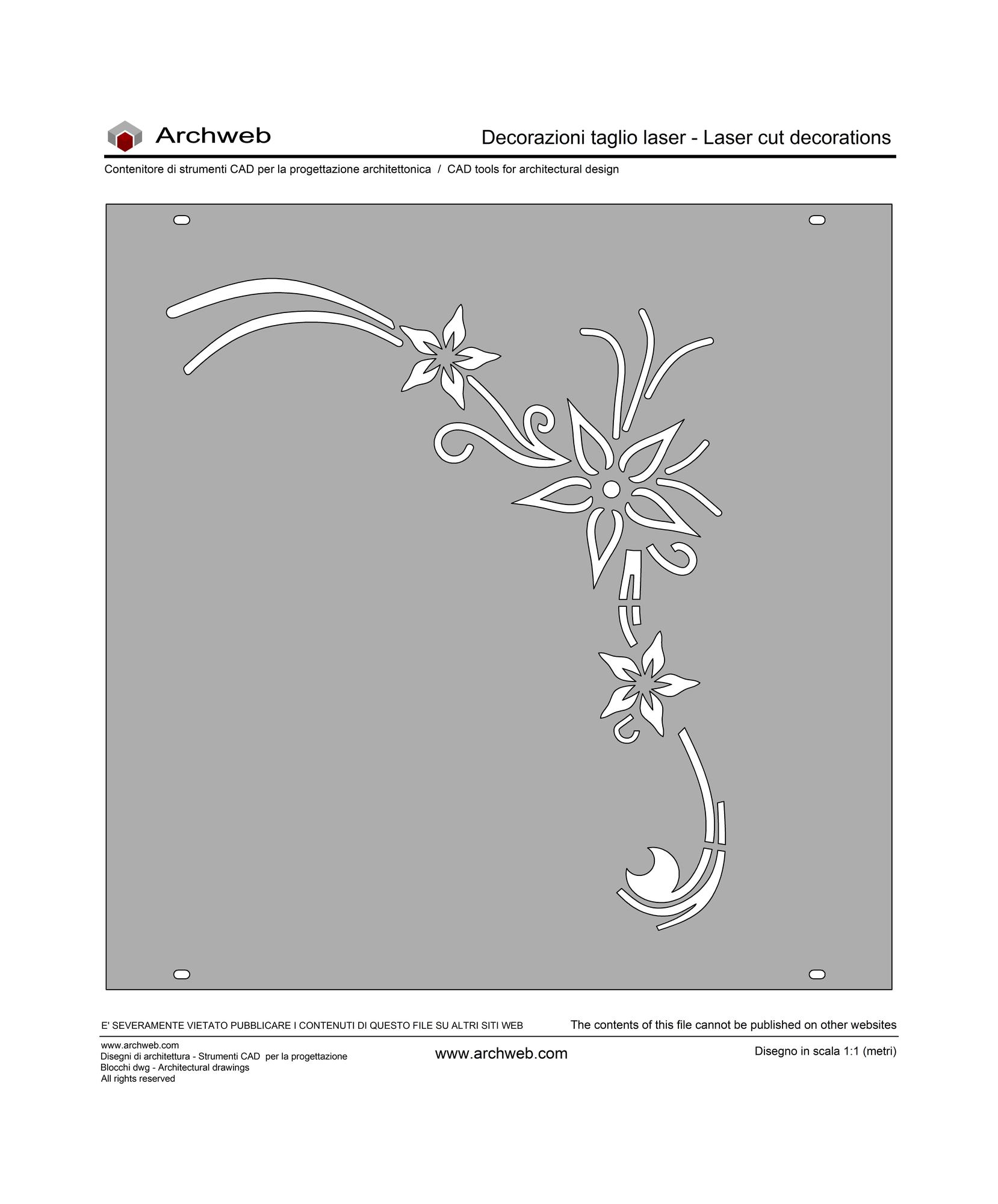 Archweb

Decorazioni taglio laser - Laser cut decorations

Contenitore di strumenti CAD per la progettazione architettonica / CAD tools for architectural design

E' SEVERAMENTE VIETATO PUBBLICARE I CONTENUTI DI QUESTO FILE SU ALTRI SITI WEB

The contents of this file cannot be published on other websites

www.archweb.com
Disegni di architettura - Strumenti CAD per la progettazione
Blocchi dwg - Architectural drawings
All rights reserved

www.archweb.com

Disegno in scala 1:1 (metri)